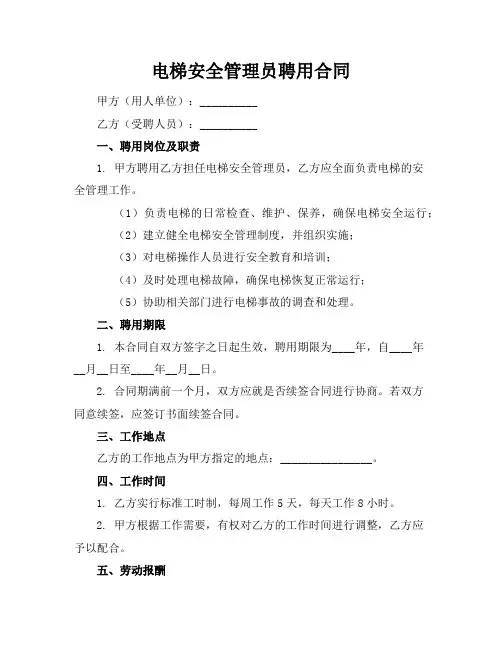 电梯安全管理员聘用合同

甲方（用人单位）：__________

乙方（受聘人员）：__________

一、聘用岗位及职责

1. 甲方聘用乙方担任电梯安全管理员，乙方应全面负责电梯的安全管理工作。

（1）负责电梯的日常检查、维护、保养，确保电梯安全运行；

（2）建立健全电梯安全管理制度，并组织实施；

（3）对电梯操作人员进行安全教育和培训；

（4）及时处理电梯故障，确保电梯恢复正常运行；

（5）协助相关部门进行电梯事故的调查和处理。

二、聘用期限

1. 本合同自双方签字之日起生效，聘用期限为____年，自____年__月__日至____年__月__日。

2. 合同期满前一个月，双方应就是否续签合同进行协商。若双方同意续签，应签订书面续签合同。

三、工作地点

乙方的工作地点为甲方指定的地点：________________。

四、工作时间

1. 乙方实行标准工时制，每周工作 5 天，每天工作 8 小时。

2. 甲方根据工作需要，有权对乙方的工作时间进行调整，乙方应予以配合。

五、劳动报酬